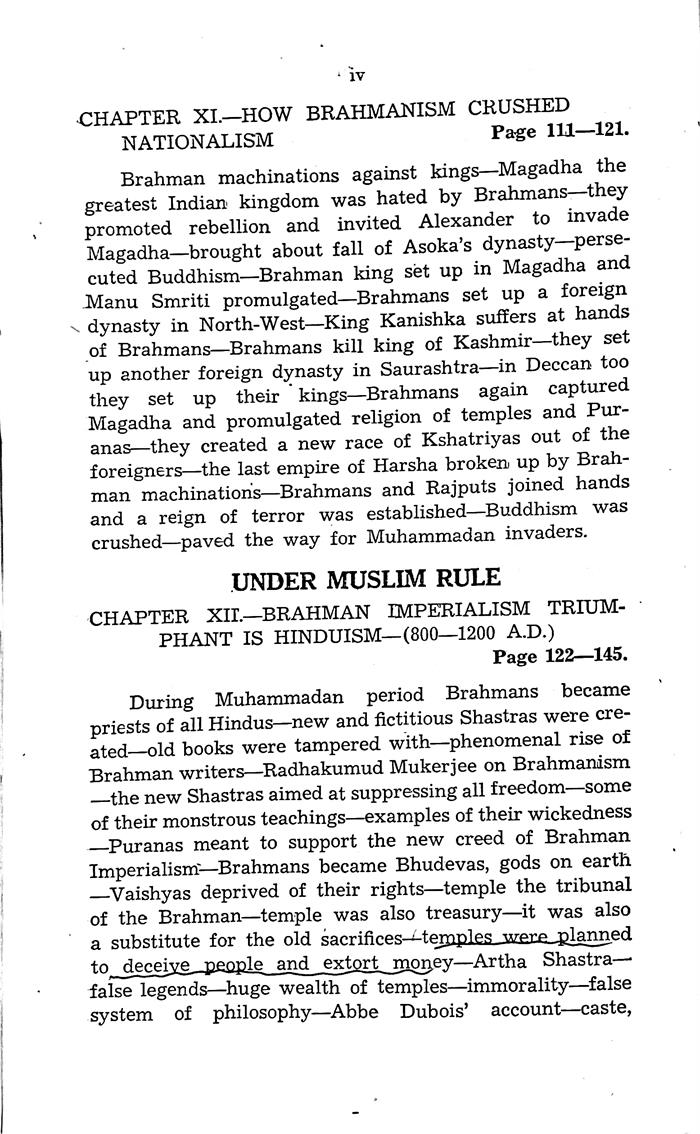 iv

CHAPTER XI.—HOW BRAHMANISM CRUSHED NATIONALISM Page 111—121.

Brahman machinations against kings—Magadha the greatest Indian kingdom was hated by Brahmans—they promoted rebellion and invited Alexander to invade Magadha—brought about fall of Asoka's dynasty—persecuted Buddhism—Brahman king set up in Magadha and Manu Smriti promulgated—Brahmans set up a foreign dynasty in North-West—King Kanishka suffers at hands of Brahmans—Brahmans kill king of Kashmir—they set up another foreign dynasty in Saurashtra—in Deccan too they set up their kings—Brahmans again captured Magadha and promulgated religion of temples and Puranas—they created a new race of Kshatriyas out of the foreigners—the last empire of Harsha broken up by Brahman machinations—Brahmans and Rajputs joined hands and a reign of terror was established—Buddhism was crushed—paved the way for Muhammadan invaders.

UNDER MUSLIM RULE

CHAPTER XII.—BRAHMAN IMPERIALISM TRIUMPHANT IS HINDUISM—(800—1200 A.D.) Page 122—145.

During Muhammadan period Brahmans became priests of all Hindus—new and fictitious Shastras were created—old books were tampered with—phenomenal rise of Brahman writers—Radhakumud Mukerjee on Brahmanism—the new Shastras aimed at suppressing all freedom—some of their monstrous teachings—examples of their wickedness—Puranas meant to support the new creed of Brahman Imperialism—Brahmans became Bhudevas, gods on earth—Vaishyas deprived of their rights—temple the tribunal of the Brahman—temple was also treasury—it was also a substitute for the old sacrifices—temples were planned to deceive people and extort money—Artha Shastra—false legends—huge wealth of temples—immorality—false system of philosophy—Abbe Dubois' account—caste,